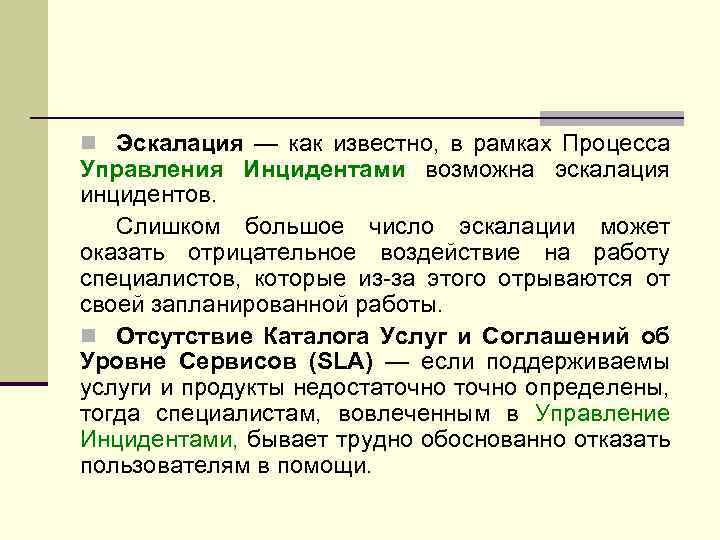 Эскалация — как известно, в рамках Процесса Управления Инцидентами возможна эскалация инцидентов.

Слишком большое число эскалации может оказать отрицательное воздействие на работу специалистов, которые из-за этого отрываются от своей запланированной работы.

Отсутствие Каталога Услуг и Соглашений об Уровне Сервисов (SLA) — если поддерживаемы услуги и продукты недостаточно точно определены, тогда специалистам, вовлеченным в Управление Инцидентами, бывает трудно обоснованно отказать пользователям в помощи.